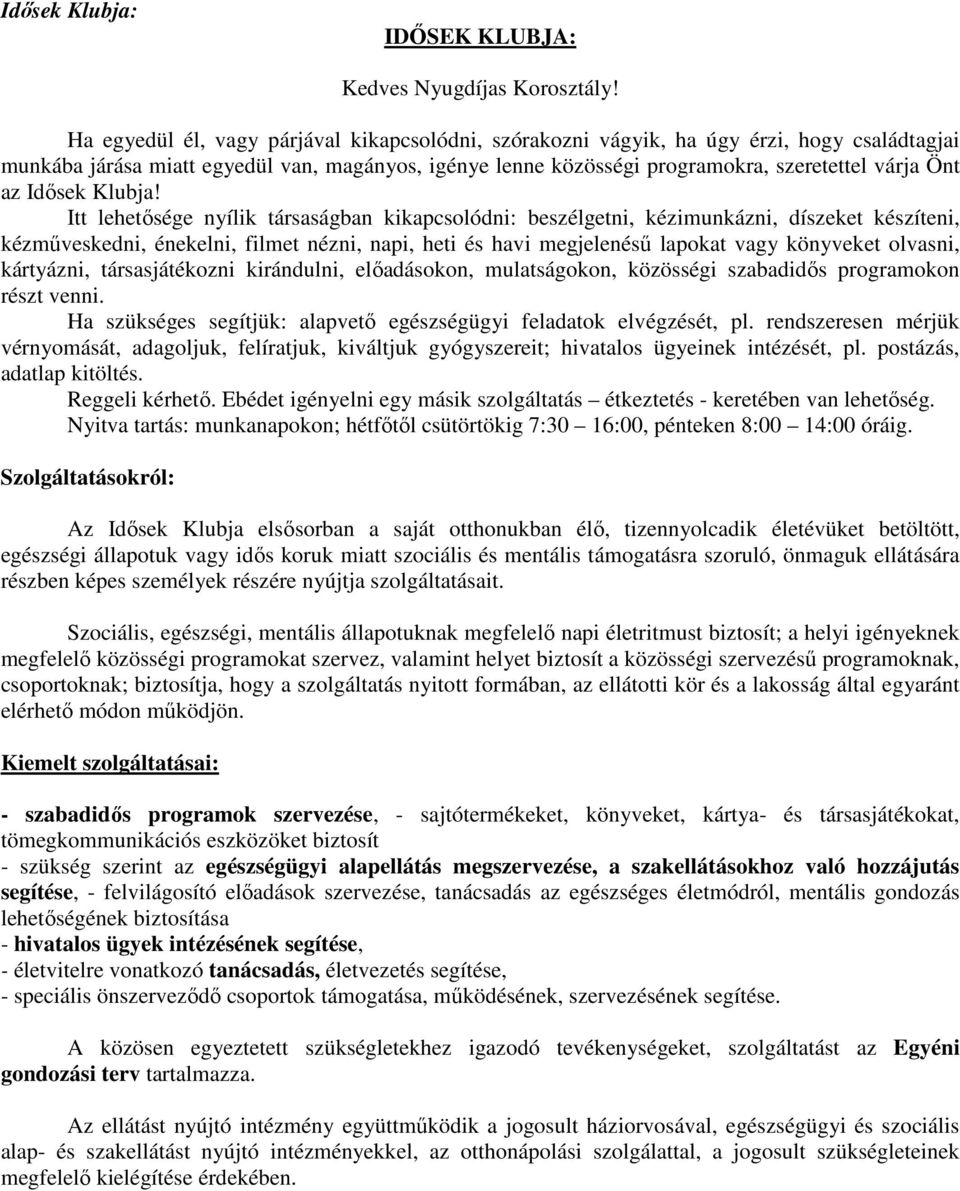 Idősek Klubja:

IDŐSEK KLUBJA:

Kedves Nyugdíjas Korosztály!

Ha egyedül él, vagy párjával kikapcsolódni, szórakozni vágyik, ha úgy érzi, hogy családtagjai munkába járása miatt egyedül van, magányos, igénye lenne közösségi programokra, szeretettel várja Önt az Idősek Klubja!

Itt lehetősége nyílik társaságban kikapcsolódni: beszélgetni, kézimunkázni, díszeket készíteni, kézműveskedni, énekelni, filmet nézni, napi, heti és havi megjelenésű lapokat vagy könyveket olvasni, kártyázni, társasjátékozni kirándulni, előadásokon, mulatságokon, közösségi szabadidős programokon részt venni.

Ha szükséges segítjük: alapvető egészségügyi feladatok elvégzését, pl. rendszeresen mérjük vérnyomását, adagoljuk, felíratjuk, kiváltjuk gyógyszereit; hivatalos ügyeinek intézését, pl. postázás, adatlap kitöltés.

Reggeli kérhető. Ebédet igényelni egy másik szolgáltatás – étkeztetés - keretében van lehetőség.

Nyitva tartás: munkanapokon; hétfőtől csütörtökig 7:30 – 16:00, pénteken 8:00 – 14:00 óráig.

Szolgáltatásokról:

Az Idősek Klubja elsősorban a saját otthonukban élő, tizennyolcadik életévüket betöltött, egészségi állapotuk vagy idős koruk miatt szociális és mentális támogatásra szoruló, önmaguk ellátására részben képes személyek részére nyújtja szolgáltatásait.

Szociális, egészségi, mentális állapotuknak megfelelő napi életritmust biztosít; a helyi igényeknek megfelelő közösségi programokat szervez, valamint helyet biztosít a közösségi szervezésű programoknak, csoportoknak; biztosítja, hogy a szolgáltatás nyitott formában, az ellátotti kör és a lakosság által egyaránt elérhető módon működjön.

Kiemelt szolgáltatásai:

- szabadidős programok szervezése, - sajtótermékeket, könyveket, kártya- és társasjátékokat, tömegkommunikációs eszközöket biztosít
- szükség szerint az egészségügyi alapellátás megszervezése, a szakellátásokhoz való hozzájutás segítése, - felvilágosító előadások szervezése, tanácsadás az egészséges életmódról, mentális gondozás lehetőségének biztosítása
- hivatalos ügyek intézésének segítése,
- életvitelre vonatkozó tanácsadás, életvezetés segítése,
- speciális önszerveződő csoportok támogatása, működésének, szervezésének segítése.

A közösen egyeztetett szükségletekhez igazodó tevékenységeket, szolgáltatást az Egyéni gondozási terv tartalmazza.

Az ellátást nyújtó intézmény együttműködik a jogosult háziorvosával, egészségügyi és szociális alap- és szakellátást nyújtó intézményekkel, az otthonápolási szolgálattal, a jogosult szükségleteinek megfelelő kielégítése érdekében.